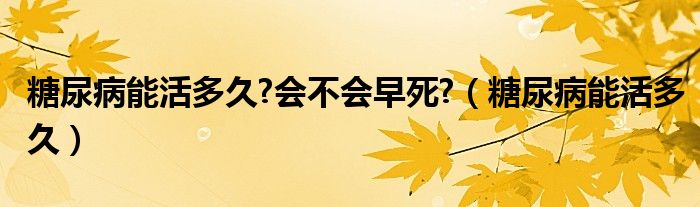 糖尿病能活多久?会不会早死?（糖尿病能活多久）